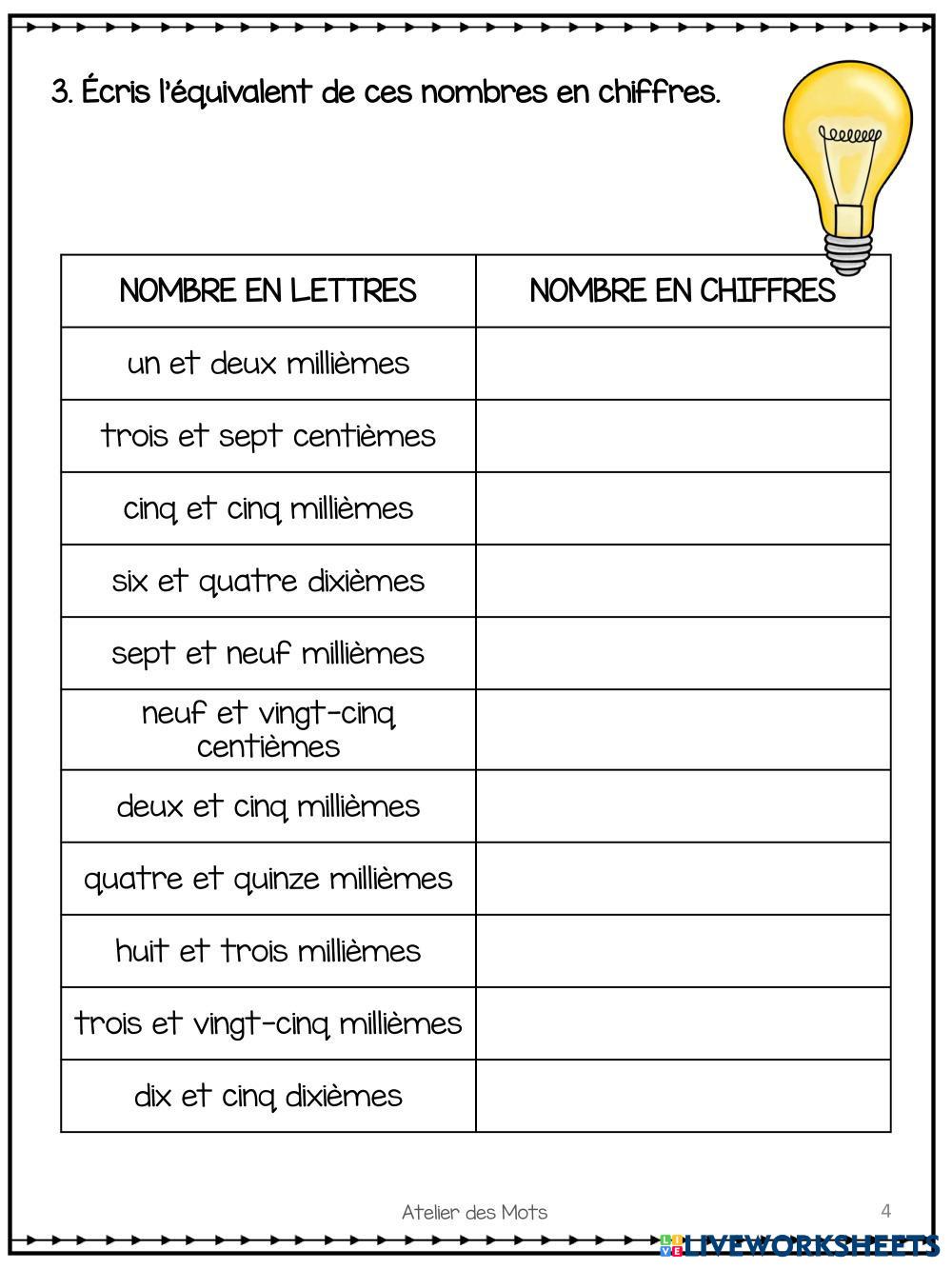 3. Écris l'équivalent de ces nombres en chiffres.

| NOMBRE EN LETTRES | NOMBRE EN CHIFFRES |
|---|---|
| un et deux millièmes | |
| trois et sept centièmes | |
| cinq et cinq millièmes | |
| six et quatre dixièmes | |
| sept et neuf millièmes | |
| neuf et vingt-cinq centièmes | |
| deux et cinq millièmes | |
| quatre et quinze millièmes | |
| huit et trois millièmes | |
| trois et vingt-cinq millièmes | |
| dix et cinq dixièmes | |

Atelier des Mots

4

LIVEWORKSHEETS